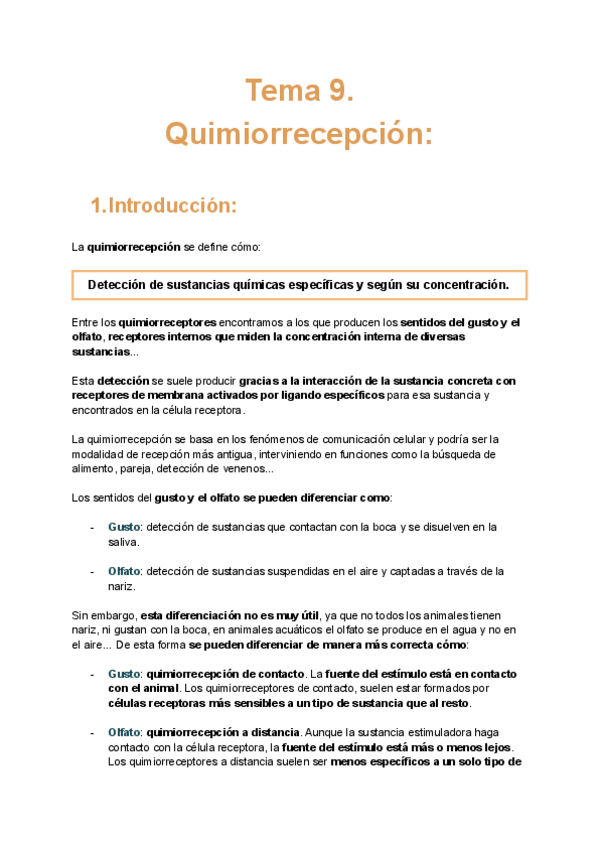 Tema 9.
Quimiorrecepción:

1.Introducción:

La quimiorrecepción se define cómo:

Detección de sustancias químicas específicas y según su concentración.

Entre los quimiorreceptores encontramos a los que producen los sentidos del gusto y el olfato, receptores internos que miden la concentración interna de diversas sustancias...

Esta detección se suele producir gracias a la interacción de la sustancia concreta con receptores de membrana activados por ligando específicos para esa sustancia y encontrados en la célula receptora.

La quimiorrecepción se basa en los fenómenos de comunicación celular y podría ser la modalidad de recepción más antigua, interviniendo en funciones como la búsqueda de alimento, pareja, detección de venenos...

Los sentidos del gusto y el olfato se pueden diferenciar como:

- Gusto: detección de sustancias que contactan con la boca y se disuelven en la saliva.

- Olfato: detección de sustancias suspendidas en el aire y captadas a través de la nariz.

Sin embargo, esta diferenciación no es muy útil, ya que no todos los animales tienen nariz, ni gustan con la boca, en animales acuáticos el olfato se produce en el agua y no en el aire... De esta forma se pueden diferenciar de manera más correcta cómo:

- Gusto: quimiorrecepción de contacto. La fuente del estímulo está en contacto con el animal. Los quimiorreceptores de contacto, suelen estar formados por células receptoras más sensibles a un tipo de sustancia que al resto.

- Olfato: quimiorrecepción a distancia. Aunque la sustancia estimuladora haga contacto con la célula receptora, la fuente del estímulo está más o menos lejos. Los quimiorreceptores a distancia suelen ser menos específicos a un solo tipo de